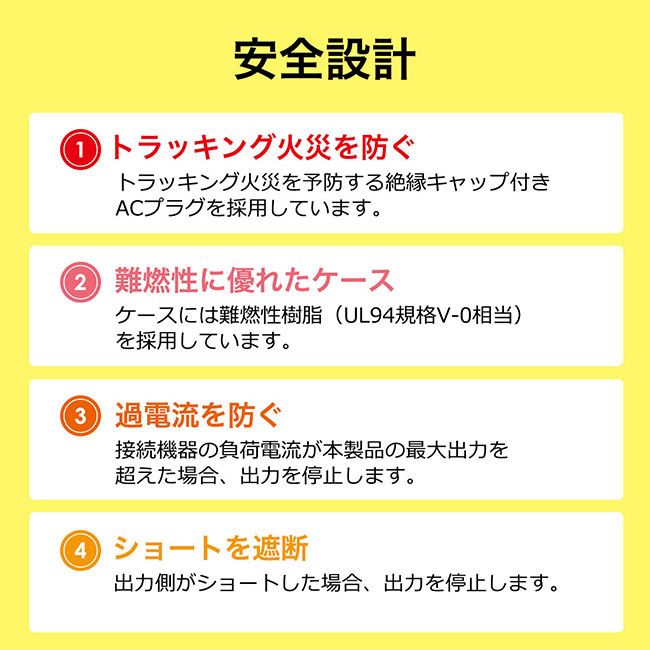 安全設計

1 トラッキング火災を防ぐ
トラッキング火災を予防する絶縁キャップ付きACプラグを採用しています。

2 難燃性に優れたケース
ケースには難燃性樹脂（UL94規格V-0相当）を採用しています。

3 過電流を防ぐ
接続機器の負荷電流が本製品の最大出力を超えた場合、出力を停止します。

4 ショートを遮断
出力側がショートした場合、出力を停止します。